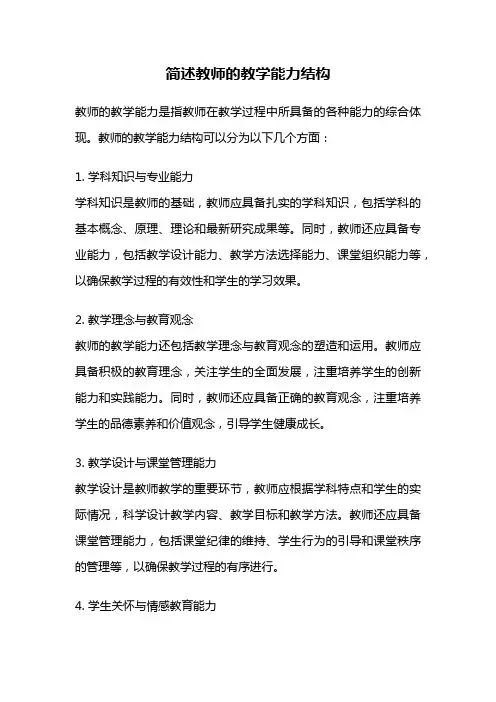 简述教师的教学能力结构

教师的教学能力是指教师在教学过程中所具备的各种能力的综合体现。教师的教学能力结构可以分为以下几个方面：

1. 学科知识与专业能力
学科知识是教师的基础，教师应具备扎实的学科知识，包括学科的基本概念、原理、理论和最新研究成果等。同时，教师还应具备专业能力，包括教学设计能力、教学方法选择能力、课堂组织能力等，以确保教学过程的有效性和学生的学习效果。

2. 教学理念与教育观念
教师的教学能力还包括教学理念与教育观念的塑造和运用。教师应具备积极的教育理念，关注学生的全面发展，注重培养学生的创新能力和实践能力。同时，教师还应具备正确的教育观念，注重培养学生的品德素养和价值观念，引导学生健康成长。

3. 教学设计与课堂管理能力
教学设计是教师教学的重要环节，教师应根据学科特点和学生的实际情况，科学设计教学内容、教学目标和教学方法。教师还应具备课堂管理能力，包括课堂纪律的维持、学生行为的引导和课堂秩序的管理等，以确保教学过程的有序进行。

4. 学生关怀与情感教育能力